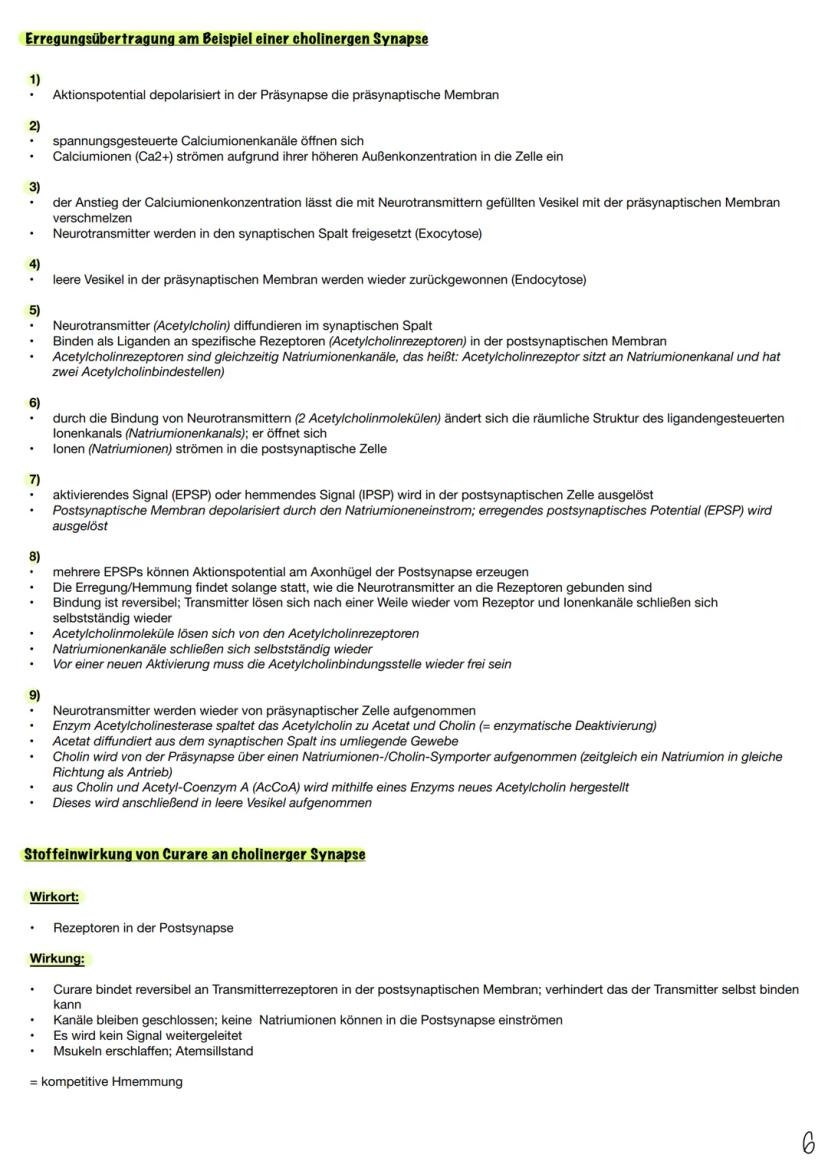 Erregungsübertragung am Beispiel einer cholinergen Synapse

1)
• Aktionspotential depolarisiert in der Präsynapse die präsynaptische Membran

2)
• spannungsgesteuerte Calciumionenkanäle öffnen sich
• Calciumionen (Ca2+) strömen aufgrund ihrer höheren Außenkonzentration in die Zelle ein

3)
• der Anstieg der Calciumionenkonzentration lässt die mit Neurotransmittern gefüllten Vesikel mit der präsynaptischen Membran verschmelzen
• Neurotransmitter werden in den synaptischen Spalt freigesetzt (Exocytose)

4)
• leere Vesikel in der präsynaptischen Membran werden wieder zurückgewonnen (Endocytose)

5)
• Neurotransmitter (Acetylcholin) diffundieren im synaptischen Spalt
• Binden als Liganden an spezifische Rezeptoren (Acetylcholinrezeptoren) in der postsynaptischen Membran
• Acetylcholinrezeptoren sind gleichzeitig Natriumionenkanäle, das heißt: Acetylcholinrezeptor sitzt an Natriumionenkanal und hat zwei Acetylcholinbindestellen)

6)
• durch die Bindung von Neurotransmittern (2 Acetylcholinmolekülen) ändert sich die räumliche Struktur des ligandengesteuerten Ionenkanals (Natriumionenkanals); er öffnet sich
• Ionen (Natriumionen) strömen in die postsynaptische Zelle

7)
• aktivierendes Signal (EPSP) oder hemmendes Signal (IPSP) wird in der postsynaptischen Zelle ausgelöst
• Postsynaptische Membran depolarisiert durch den Natriumioneneinstrom; erregendes postsynaptisches Potential (EPSP) wird ausgelöst

8)
• mehrere EPSPs können Aktionspotential am Axonhügel der Postsynapse erzeugen
• Die Erregung/Hemmung findet solange statt, wie die Neurotransmitter an die Rezeptoren gebunden sind
• Bindung ist reversibel; Transmitter lösen sich nach einer Weile wieder vom Rezeptor und Ionenkanäle schließen sich selbstständig wieder
• Acetylcholinmoleküle lösen sich von den Acetylcholinrezeptoren
• Natriumionenkanäle schließen sich selbstständig wieder
• Vor einer neuen Aktivierung muss die Acetylcholinbindungsstelle wieder frei sein

9)
• Neurotransmitter werden wieder von präsynaptischer Zelle aufgenommen
• Enzym Acetylcholinesterase spaltet das Acetylcholin zu Acetat und Cholin (= enzymatische Deaktivierung)
• Acetat diffundiert aus dem synaptischen Spalt ins umliegende Gewebe
• Cholin wird von der Präsynapse über einen Natriumionen-/Cholin-Symporter aufgenommen (zeitgleich ein Natriumion in gleiche Richtung als Antrieb)
• aus Cholin und Acetyl-Coenzym A (AcCoA) wird mithilfe eines Enzyms neues Acetylcholin hergestellt
• Dieses wird anschließend in leere Vesikel aufgenommen

Stoffeinwirkung von Curare an cholinerger Synapse

Wirkort:

• Rezeptoren in der Postsynapse

Wirkung:

• Curare bindet reversibel an Transmitterrezeptoren in der postsynaptischen Membran; verhindert das der Transmitter selbst binden kann
• Kanäle bleiben geschlossen; keine Natriumionen können in die Postsynapse einströmen
• Es wird kein Signal weitergeleitet
• Msukeln erschlaffen; Atemsillstand

= kompetitive Hmemmung

6